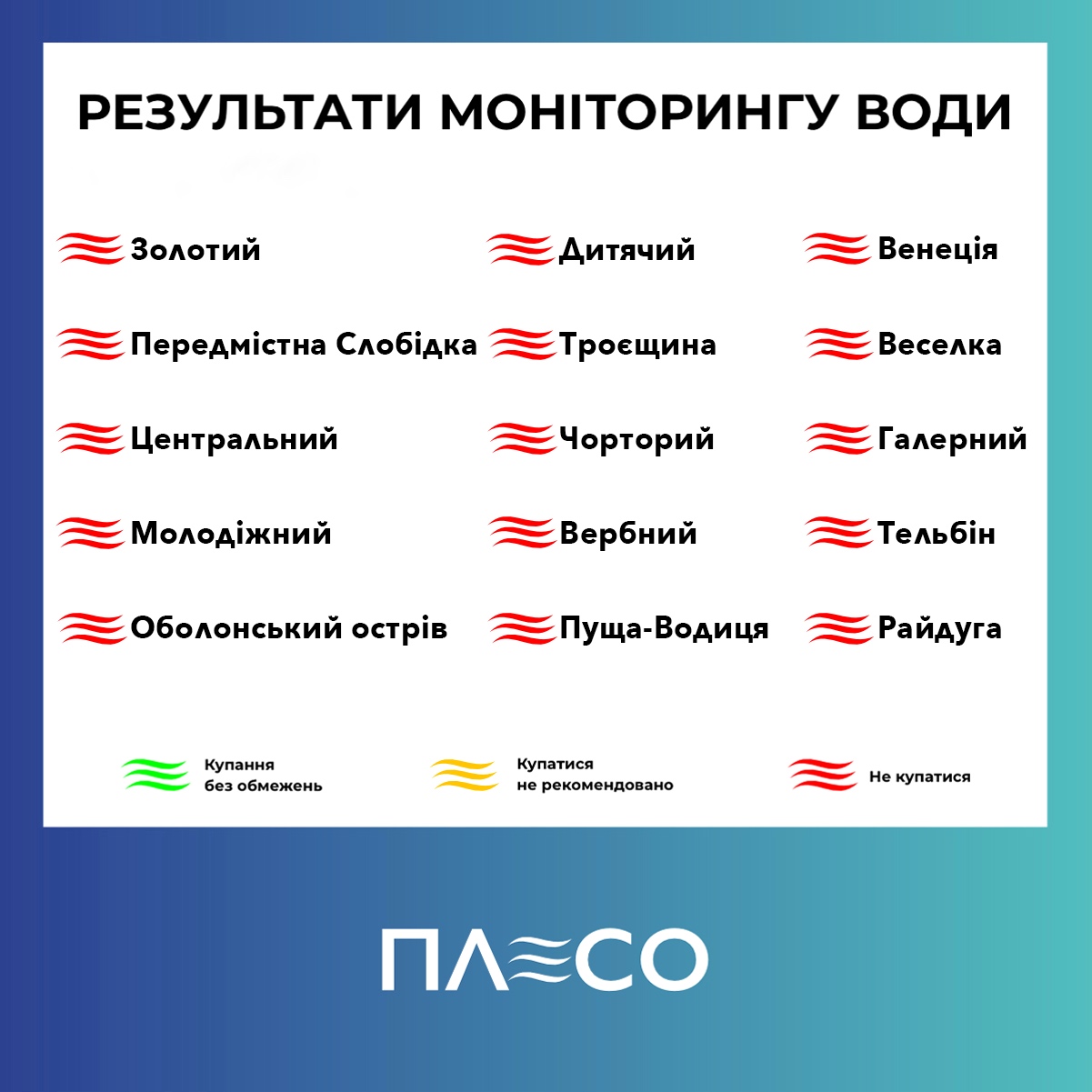 РЕЗУЛЬТАТИ МОНІТОРИНГУ ВОДИ

Золотий
Передмістна Слобідка
Центральний
Молодіжний
Оболонський острів

Дитячий
Троєщина
Чорторий
Вербний
Пуща-Водиця

Венеція
Веселка
Галерний
Тельбін
Райдуга

Купання без обмежень

Купатися не рекомендовано

Не купатися

ПЛЕСО